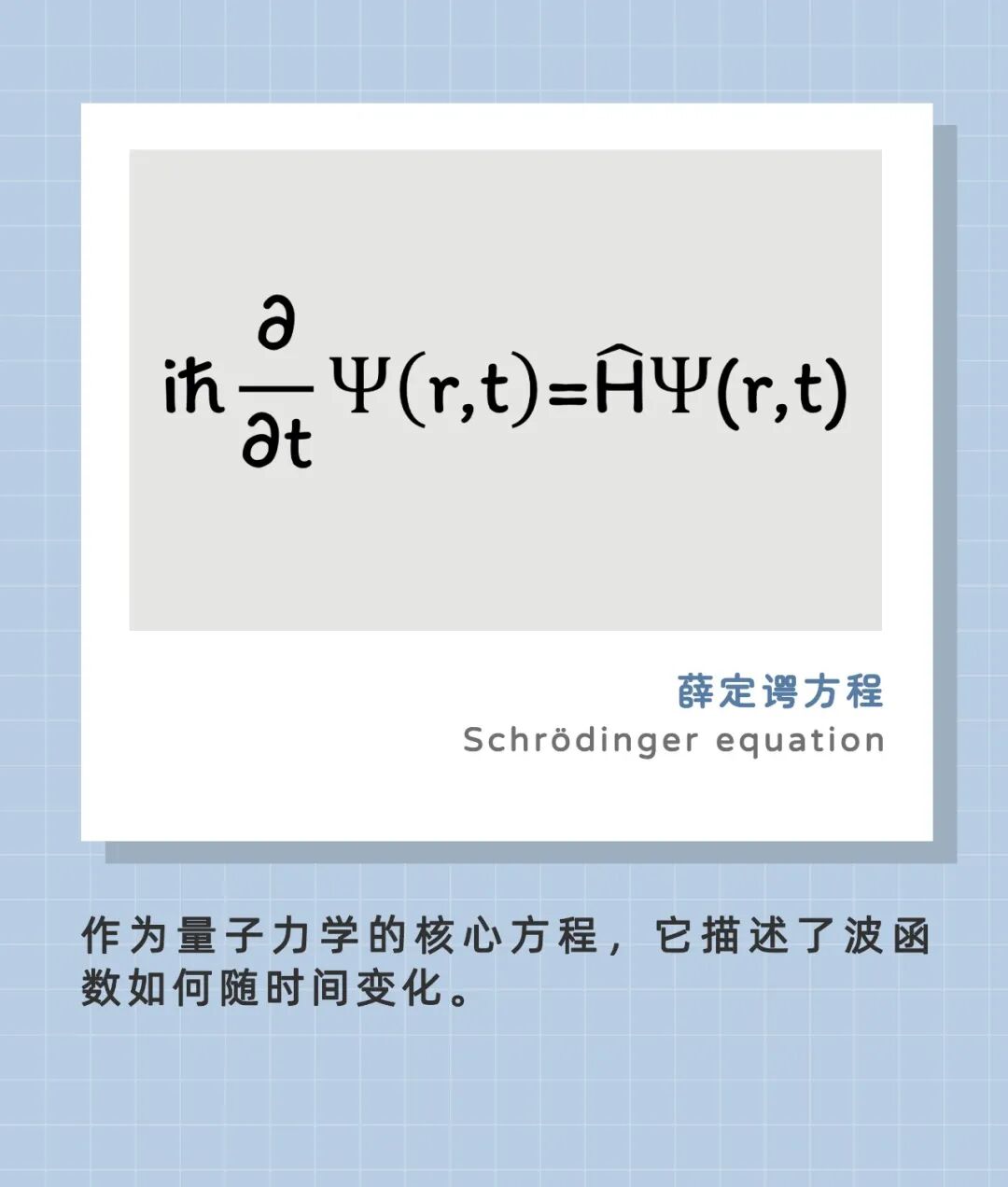 $i\hbar\frac{\partial}{\partial t}\Psi(r,t)=\hat{H}\Psi(r,t)$

薛定谔方程
Schrödinger equation

作为量子力学的核心方程，它描述了波函数如何随时间变化。